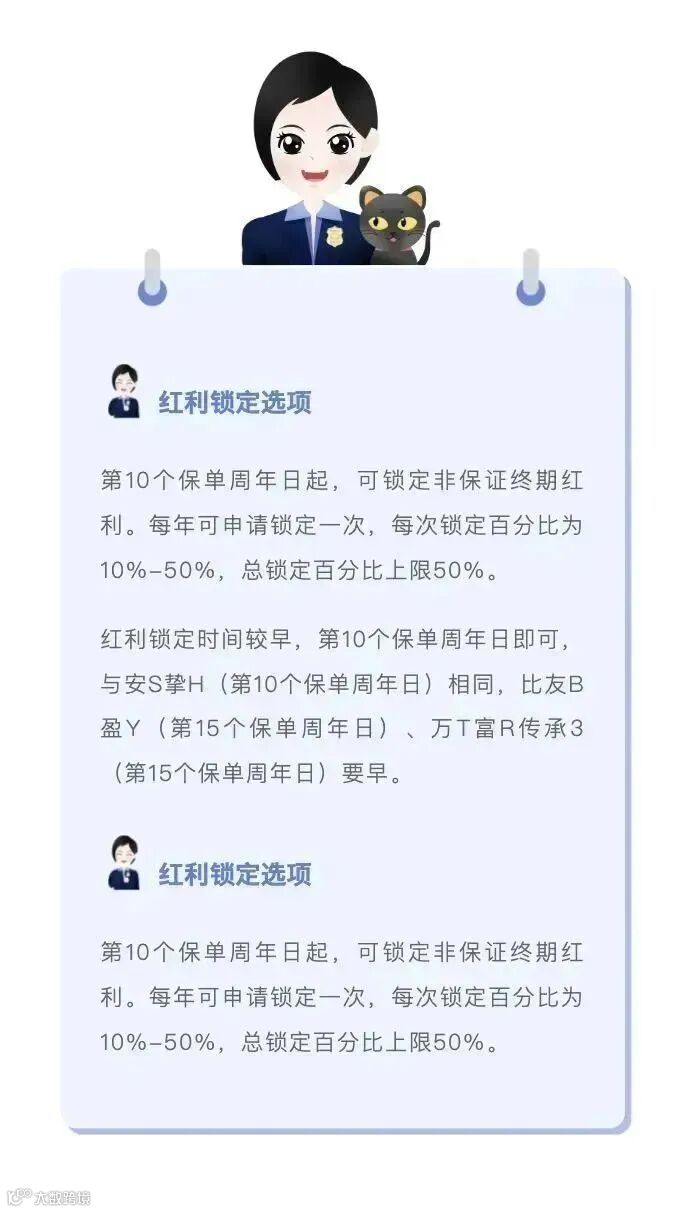 红利锁定选项

第10个保单周年日起，可锁定非保证终期红利。每年可申请锁定一次，每次锁定百分比为10%-50%，总锁定百分比上限50%。

红利锁定时间较早，第10个保单周年日即可，与安S挚H（第10个保单周年日）相同，比友B盈Y（第15个保单周年日）、万T富R传承3（第15个保单周年日）要早。

红利锁定选项

第10个保单周年日起，可锁定非保证终期红利。每年可申请锁定一次，每次锁定百分比为10%-50%，总锁定百分比上限50%。

大数跨境